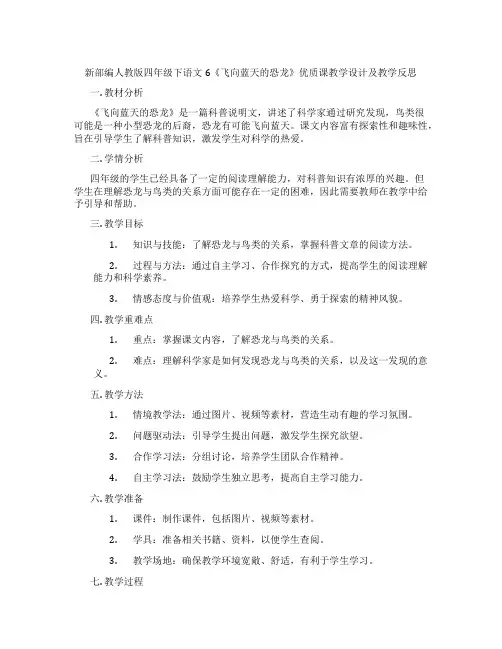 新部编人教版四年级下语文 6《飞向蓝天的恐龙》优质课教学设计及教学反思

一. 教材分析

《飞向蓝天的恐龙》是一篇科普说明文，讲述了科学家通过研究发现，鸟类很可能是一种小型恐龙的后裔，恐龙有可能飞向蓝天。课文内容富有探索性和趣味性，旨在引导学生了解科普知识，激发学生对科学的热爱。

二. 学情分析

四年级的学生已经具备了一定的阅读理解能力，对科普知识有浓厚的兴趣。但学生在理解恐龙与鸟类的关系方面可能存在一定的困难，因此需要教师在教学中给予引导和帮助。

三. 教学目标

1. 知识与技能：了解恐龙与鸟类的关系，掌握科普文章的阅读方法。

2. 过程与方法：通过自主学习、合作探究的方式，提高学生的阅读理解能力和科学素养。

3. 情感态度与价值观：培养学生热爱科学、勇于探索的精神风貌。

四. 教学重难点

1. 重点：掌握课文内容，了解恐龙与鸟类的关系。

2. 难点：理解科学家是如何发现恐龙与鸟类的关系，以及这一发现的意义。

五. 教学方法

1. 情境教学法：通过图片、视频等素材，营造生动有趣的学习氛围。

2. 问题驱动法：引导学生提出问题，激发学生探究欲望。

3. 合作学习法：分组讨论，培养学生团队合作精神。

4. 自主学习法：鼓励学生独立思考，提高自主学习能力。

六. 教学准备

1. 课件：制作课件，包括图片、视频等素材。

2. 学具：准备相关书籍、资料，以便学生查阅。

3. 教学场地：确保教学环境宽敞、舒适，有利于学生学习。

七. 教学过程